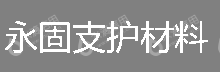 永固支护材料